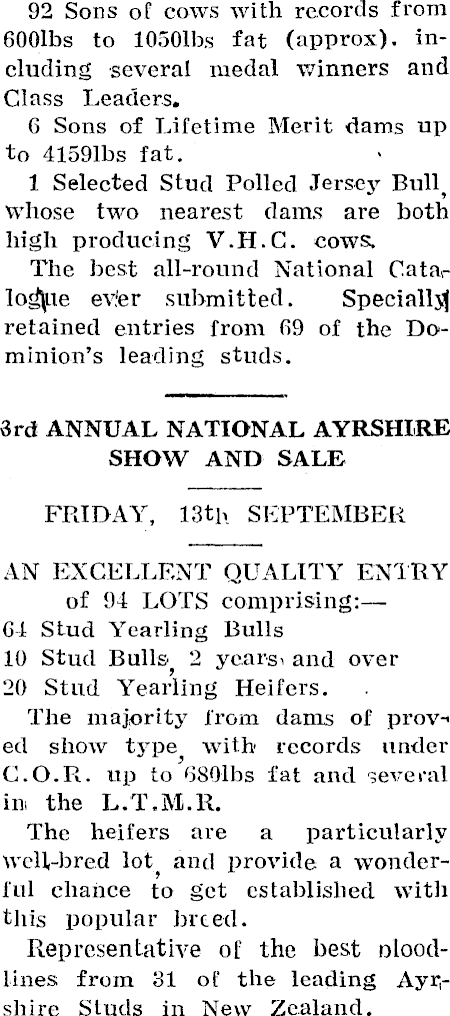 92 Sons of cows with records from 600lbs to 1050lbs fat (approx). including several medal winners and Class Leaders.

6 Sons of Lifetime Merit dams up to 4159lbs fat.

1 Selected Stud Polled Jersey Bull, whose two nearest dams are both high producing V.H.C. cows.

The best all-round National Catalogue ever submitted. Specially retained entries from 69 of the Dominion's leading studs.

3rd ANNUAL NATIONAL AYRSHIRE SHOW AND SALE

FRIDAY, 13th SEPTEMBER

AN EXCELLENT QUALITY ENTRY of 94 LOTS comprising:—
64 Stud Yearling Bulls
10 Stud Bulls, 2 years and over
20 Stud Yearling Heifers.

The majority from dams of proved show type, with records under C.O.R. up to 680lbs fat and several in the L.T.M.R.

The heifers are a particularly well-bred lot, and provide a wonderful chance to get established with this popular breed.

Representative of the best bloodlines from 31 of the leading Ayrshire Studs in New Zealand.